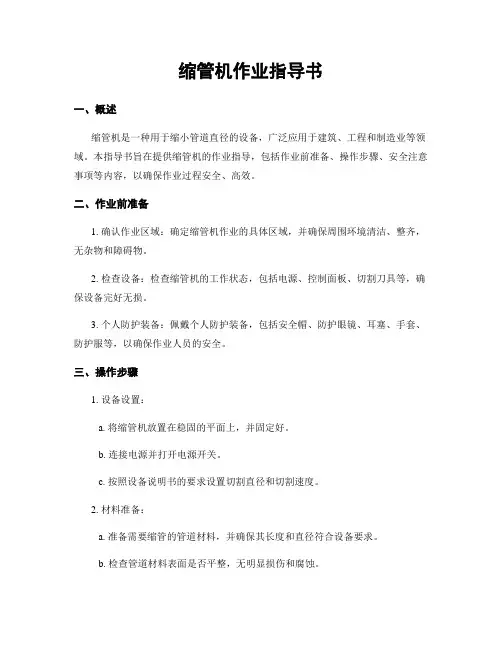 缩管机作业指导书

一、概述

缩管机是一种用于缩小管道直径的设备，广泛应用于建筑、工程和制造业等领域。本指导书旨在提供缩管机的作业指导，包括作业前准备、操作步骤、安全注意事项等内容，以确保作业过程安全、高效。

二、作业前准备

1. 确认作业区域：确定缩管机作业的具体区域，并确保周围环境清洁、整齐，无杂物和障碍物。

2. 检查设备：检查缩管机的工作状态，包括电源、控制面板、切割刀具等，确保设备完好无损。

3. 个人防护装备：佩戴个人防护装备，包括安全帽、防护眼镜、耳塞、手套、防护服等，以确保作业人员的安全。

三、操作步骤

1. 设备设置：

a. 将缩管机放置在稳固的平面上，并固定好。

b. 连接电源并打开电源开关。

c. 按照设备说明书的要求设置切割直径和切割速度。

2. 材料准备：

a. 准备需要缩管的管道材料，并确保其长度和直径符合设备要求。

b. 检查管道材料表面是否平整，无明显损伤和腐蚀。